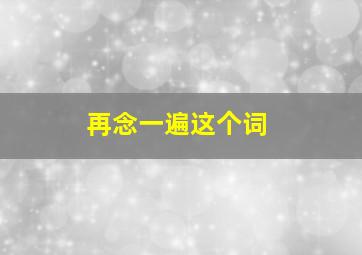 再念一遍这个词